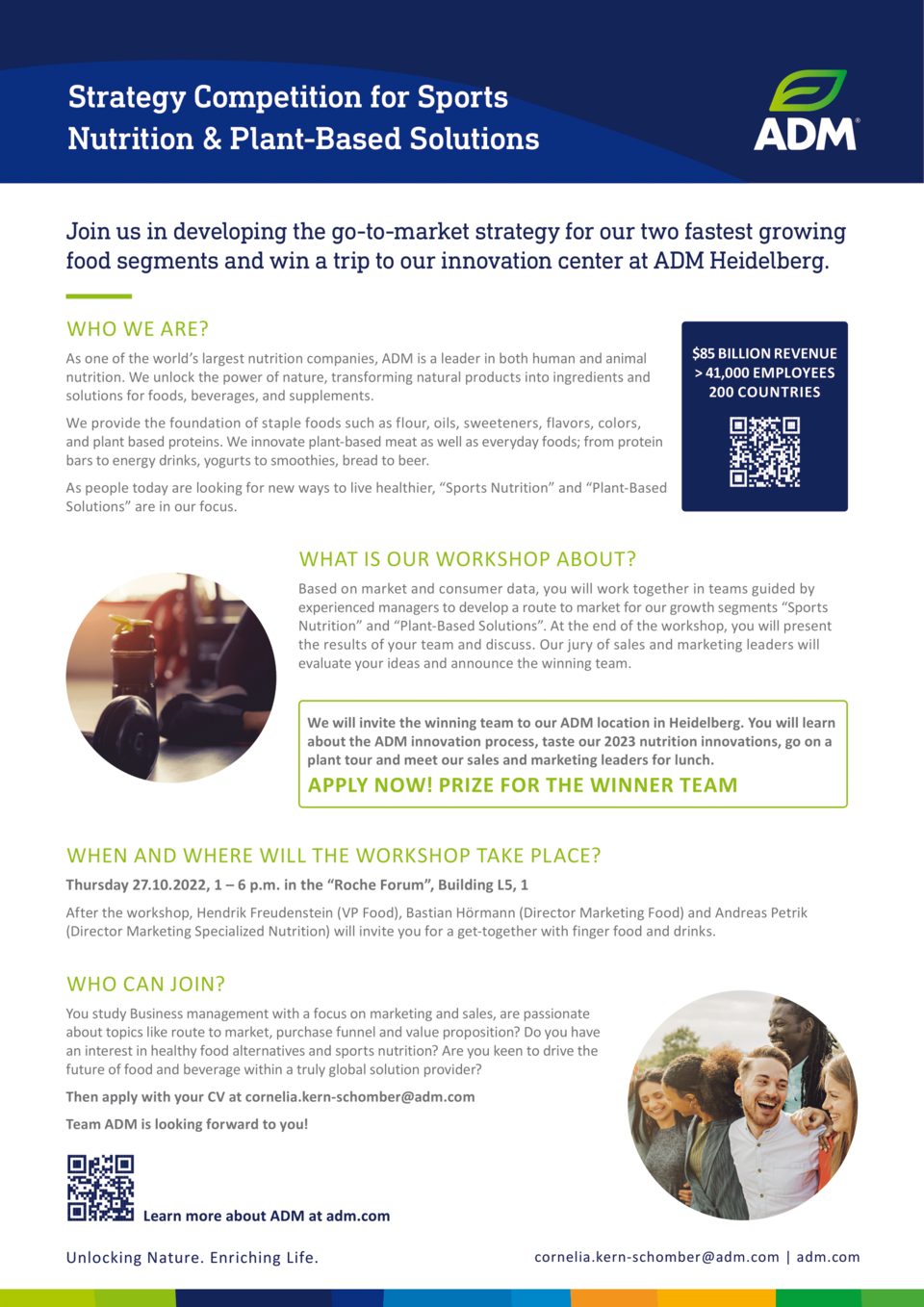 Strategy Competition for Sports Nutrition & Plant-Based Solutions

ADM®

Join us in developing the go-to-market strategy for our two fastest growing food segments and win a trip to our innovation center at ADM Heidelberg.

WHO WE ARE?

As one of the world's largest nutrition companies, ADM is a leader in both human and animal nutrition. We unlock the power of nature, transforming natural products into ingredients and solutions for foods, beverages, and supplements.

We provide the foundation of staple foods such as flour, oils, sweeteners, flavors, colors, and plant based proteins. We innovate plant-based meat as well as everyday foods; from protein bars to energy drinks, yogurts to smoothies, bread to beer.

As people today are looking for new ways to live healthier, "Sports Nutrition" and "Plant-Based Solutions" are in our focus.

$85 BILLION REVENUE
> 41,000 EMPLOYEES
200 COUNTRIES

WHAT IS OUR WORKSHOP ABOUT?

Based on market and consumer data, you will work together in teams guided by experienced managers to develop a route to market for our growth segments "Sports Nutrition" and "Plant-Based Solutions". At the end of the workshop, you will present the results of your team and discuss. Our jury of sales and marketing leaders will evaluate your ideas and announce the winning team.

We will invite the winning team to our ADM location in Heidelberg. You will learn about the ADM innovation process, taste our 2023 nutrition innovations, go on a plant tour and meet our sales and marketing leaders for lunch.
APPLY NOW! PRIZE FOR THE WINNER TEAM

WHEN AND WHERE WILL THE WORKSHOP TAKE PLACE?

Thursday 27.10.2022, 1 – 6 p.m. in the "Roche Forum", Building L5, 1

After the workshop, Hendrik Freudenstein (VP Food), Bastian Hörmann (Director Marketing Food) and Andreas Petrik (Director Marketing Specialized Nutrition) will invite you for a get-together with finger food and drinks.

WHO CAN JOIN?

You study Business management with a focus on marketing and sales, are passionate about topics like route to market, purchase funnel and value proposition? Do you have an interest in healthy food alternatives and sports nutrition? Are you keen to drive the future of food and beverage within a truly global solution provider?

Then apply with your CV at cornelia.kern-schomber@adm.com

Team ADM is looking forward to you!

Learn more about ADM at adm.com

Unlocking Nature. Enriching Life.

cornelia.kern-schomber@adm.com | adm.com